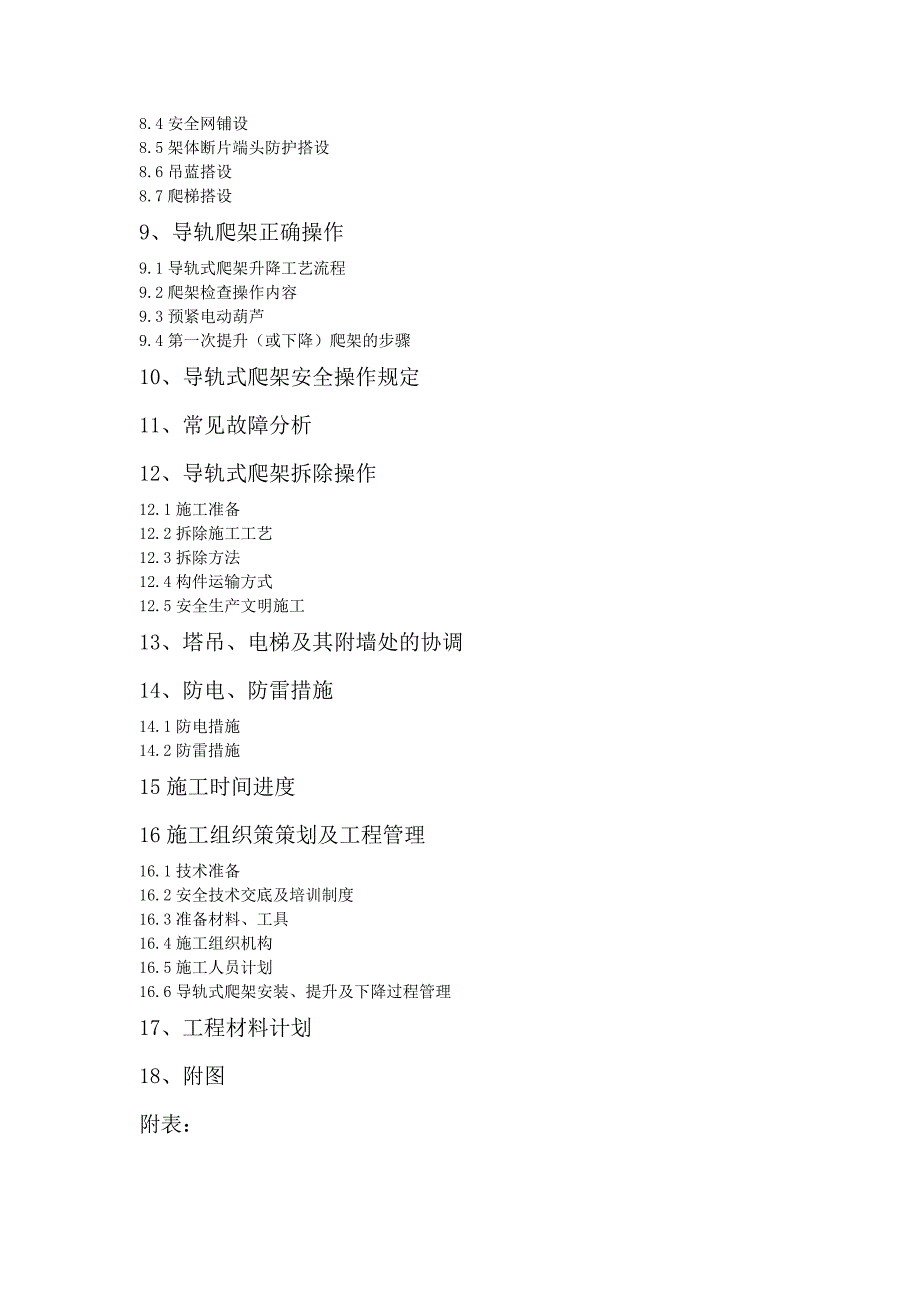 8.4 安全网铺设
8.5 架体断片端头防护搭设
8.6 吊蓝搭设
8.7 爬梯搭设

9、导轨爬架正确操作

9.1 导轨式爬架升降工艺流程
9.2 爬架检查操作内容
9.3 预紧电动葫芦
9.4 第一次提升（或下降）爬架的步骤

10、导轨式爬架安全操作规定

11、常见故障分析

12、导轨式爬架拆除操作

12.1 施工准备
12.2 拆除施工工艺
12.3 拆除方法
12.4 构件运输方式
12.5 安全生产文明施工

13、塔吊、电梯及其附墙处的协调

14、防电、防雷措施

14.1 防电措施
14.2 防雷措施

15 施工时间进度

16 施工组织策策划及工程管理

16.1 技术准备
16.2 安全技术交底及培训制度
16.3 准备材料、工具
16.4 施工组织机构
16.5 施工人员计划
16.6 导轨式爬架安装、提升及下降过程管理

17、工程材料计划

18、附图

附表：